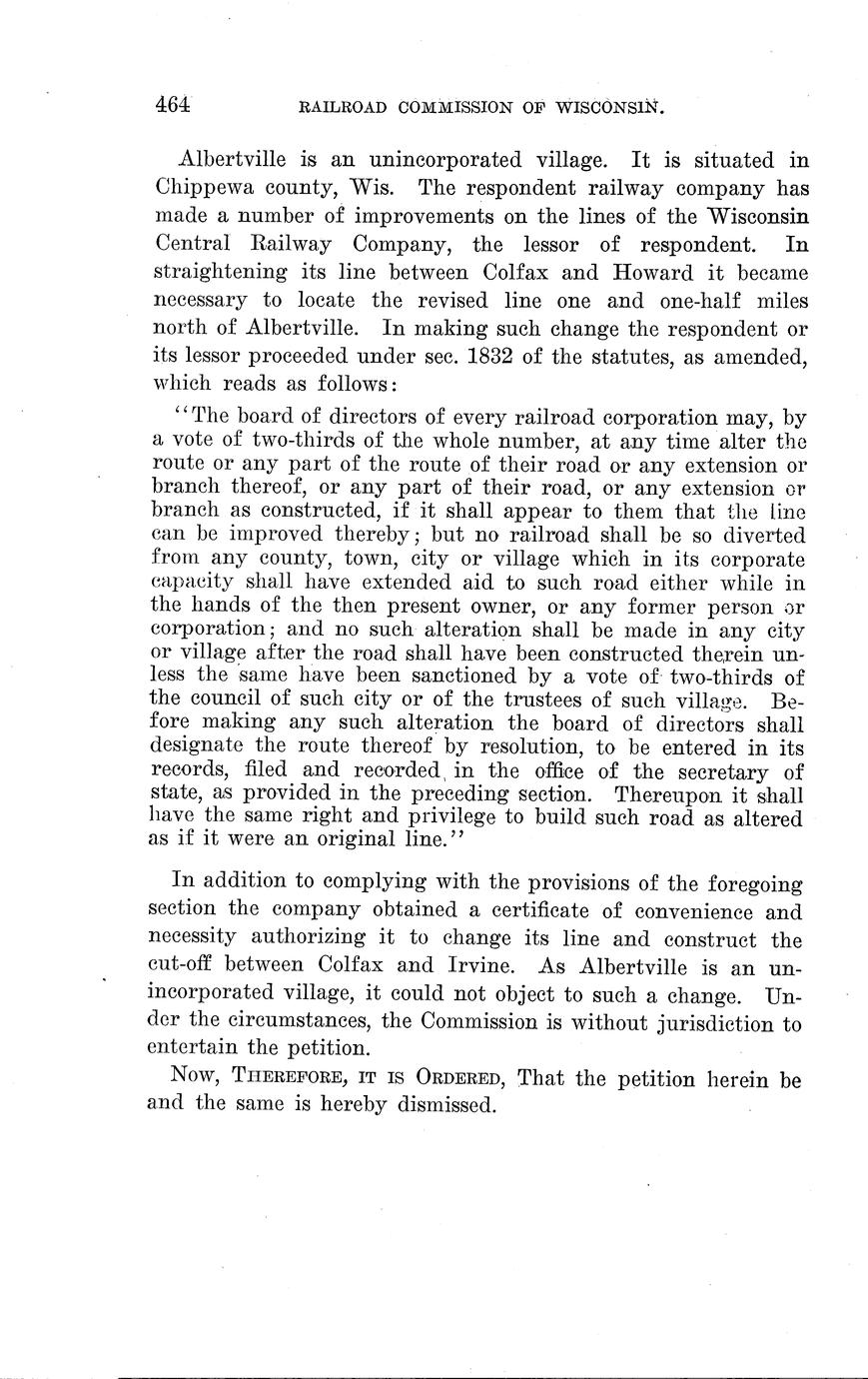 464 RAILROAD COMMISSION OF WISCONSIN.

Albertville is an unincorporated village. It is situated in Chippewa county, Wis. The respondent railway company has made a number of improvements on the lines of the Wisconsin Central Railway Company, the lessor of respondent. In straightening its line between Colfax and Howard it became necessary to locate the revised line one and one-half miles north of Albertville. In making such change the respondent or its lessor proceeded under sec. 1832 of the statutes, as amended, which reads as follows:

"The board of directors of every railroad corporation may, by a vote of two-thirds of the whole number, at any time alter the route or any part of the route of their road or any extension or branch thereof, or any part of their road, or any extension or branch as constructed, if it shall appear to them that the line can be improved thereby; but no railroad shall be so diverted from any county, town, city or village which in its corporate capacity shall have extended aid to such road either while in the hands of the then present owner, or any former person or corporation; and no such alteration shall be made in any city or village after the road shall have been constructed therein unless the same have been sanctioned by a vote of two-thirds of the council of such city or of the trustees of such village. Before making any such alteration the board of directors shall designate the route thereof by resolution, to be entered in its records, filed and recorded in the office of the secretary of state, as provided in the preceding section. Thereupon it shall have the same right and privilege to build such road as altered as if it were an original line."

In addition to complying with the provisions of the foregoing section the company obtained a certificate of convenience and necessity authorizing it to change its line and construct the cut-off between Colfax and Irvine. As Albertville is an unincorporated village, it could not object to such a change. Under the circumstances, the Commission is without jurisdiction to entertain the petition.

Now, Therefore, it is Ordered, That the petition herein be and the same is hereby dismissed.